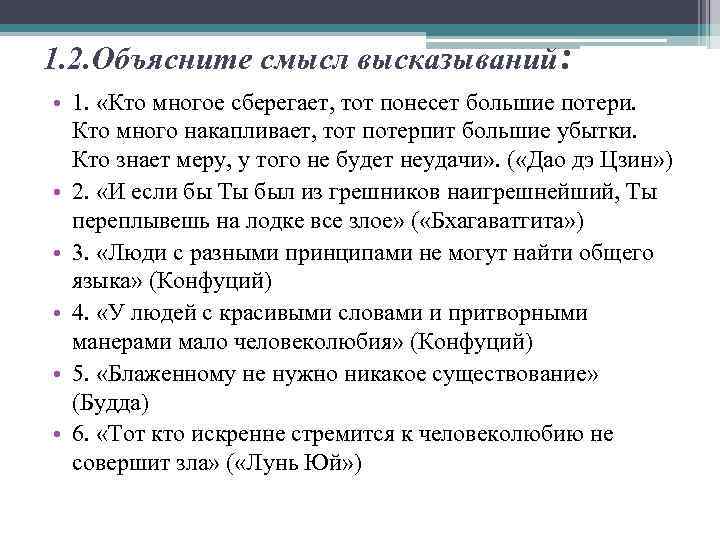 1.2.Объясните смысл высказываний:

• 1. «Кто многое сберегает, тот понесет большие потери. Кто много накапливает, тот потерпит большие убытки. Кто знает меру, у того не будет неудачи». («Дао дэ Цзин»)
• 2. «И если бы Ты был из грешников наигрешнейший, Ты переплывешь на лодке все злое» («Бхагаватгита»)
• 3. «Люди с разными принципами не могут найти общего языка» (Конфуций)
• 4. «У людей с красивыми словами и притворными манерами мало человеколюбия» (Конфуций)
• 5. «Блаженному не нужно никакое существование» (Будда)
• 6. «Тот кто искренне стремится к человеколюбию не совершит зла» («Лунь Юй»)